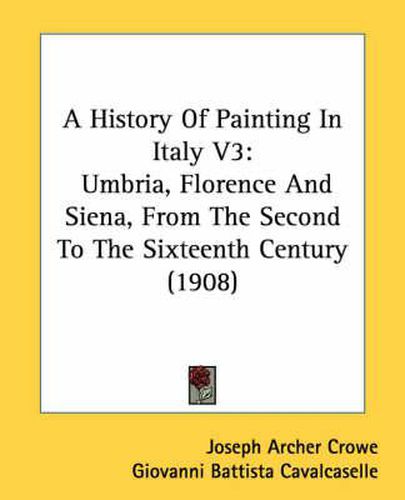 A History Of Painting In Italy V3:
Umbria, Florence And Siena, From The Second To The Sixteenth Century (1908)

Joseph Archer Crowe
Giovanni Battista Cavalcaselle